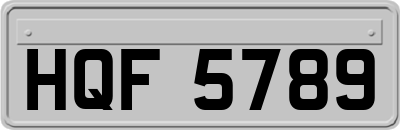 HQF 5789